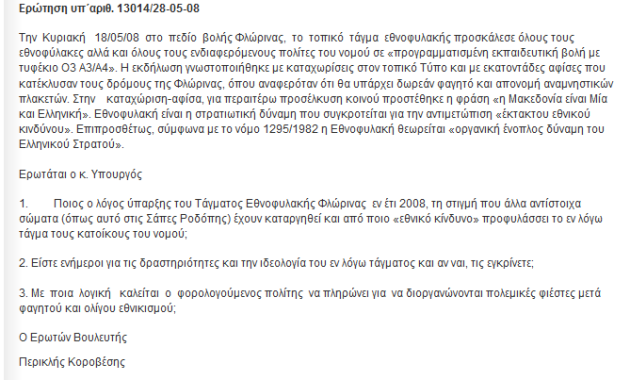 Ερώτηση υπ΄αριθ. 13014/28-05-08

Την Κυριακή 18/05/08 στο πεδίο βολής Φλώρινας, το τοπικό τάγμα εθνοφυλακής προσκάλεσε όλους τους εθνοφύλακες αλλά και όλους τους ενδιαφερόμενους πολίτες του νομού σε «προγραμματισμένη εκπαιδευτική βολή με τυφέκιο Ο3 Α3/Α4». Η εκδήλωση γνωστοποιήθηκε με καταχωρίσεις στον τοπικό Τύπο και με εκατοντάδες αφίσες που κατέκλυσαν τους δρόμους της Φλώρινας, όπου αναφερόταν ότι θα υπάρχει δωρεάν φαγητό και απονομή αναμνηστικών πλακετών. Στην καταχώριση-αφίσα, για περαιτέρω προσέλκυση κοινού προστέθηκε η φράση «η Μακεδονία είναι Μία και Ελληνική». Εθνοφυλακή είναι η στρατιωτική δύναμη που συγκροτείται για την αντιμετώπιση «έκτακτου εθνικού κινδύνου». Επιπροσθέτως, σύμφωνα με το νόμο 1295/1982 η Εθνοφυλακή θεωρείται «οργανική ένοπλος δύναμη του Ελληνικού Στρατού».

Ερωτάται ο κ. Υπουργός

1. Ποιος ο λόγος ύπαρξης του Τάγματος Εθνοφυλακής Φλώρινας εν έτι 2008, τη στιγμή που άλλα αντίστοιχα σώματα (όπως αυτό στις Σάπες Ροδόπης) έχουν καταργηθεί και από ποιο «εθνικό κίνδυνο» προφυλάσσει το εν λόγω τάγμα τους κατοίκους του νομού;

2. Είστε ενήμεροι για τις δραστηριότητες και την ιδεολογία του εν λόγω τάγματος και αν ναι, τις εγκρίνετε;

3. Με ποια λογική καλείται ο φορολογούμενος πολίτης να πληρώνει για να διοργανώνονται πολεμικές φιέστες μετά φαγητού και ολίγου εθνικισμού;

Ο Ερωτών Βουλευτής

Περικλής Κοροβέσης